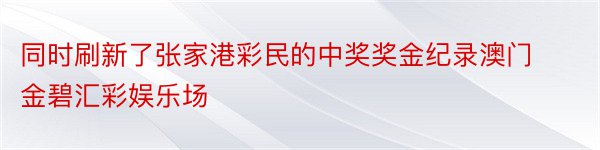 同时刷新了张家港彩民的中奖奖金纪录澳门金碧汇彩娱乐场